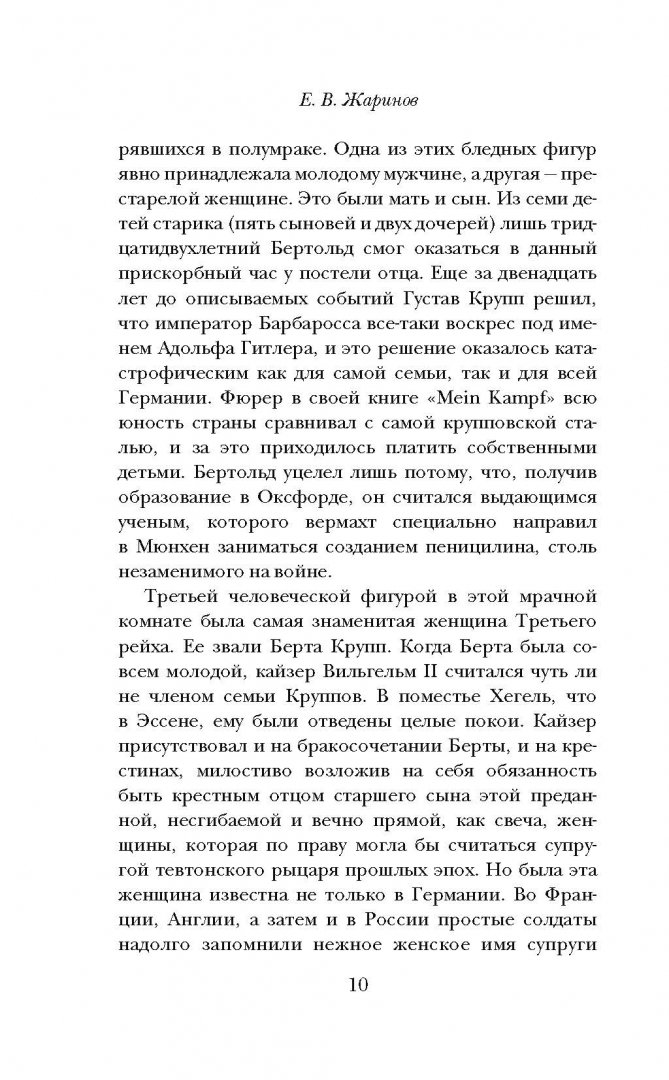 Е. В. Жаринов

рявшихся в полумраке. Одна из этих бледных фигур явно принадлежала молодому мужчине, а другая — престарелой женщине. Это были мать и сын. Из семи детей старика (пять сыновей и двух дочерей) лишь тридцатидвухлетний Бертольд смог оказаться в данный прискорбный час у постели отца. Еще за двенадцать лет до описываемых событий Густав Крупп решил, что император Барбаросса все-таки воскрес под именем Адольфа Гитлера, и это решение оказалось катастрофическим как для самой семьи, так и для всей Германии. Фюрер в своей книге «Mein Kampf» всю юность страны сравнивал с самой крупповской сталью, и за это приходилось платить собственными детьми. Бертольд уцелел лишь потому, что, получив образование в Оксфорде, он считался выдающимся ученым, которого вермахт специально направил в Мюнхен заниматься созданием пеницилина, столь незаменимого на войне.

Третьей человеческой фигурой в этой мрачной комнате была самая знаменитая женщина Третьего рейха. Ее звали Берта Крупп. Когда Берта была совсем молодой, кайзер Вильгельм II считался чуть ли не членом семьи Круппов. В поместье Хегель, что в Эссене, ему были отведены целые покои. Кайзер присутствовал и на бракосочетании Берты, и на крестинах, милостиво возложив на себя обязанность быть крестным отцом старшего сына этой преданной, несгибаемой и вечно прямой, как свеча, женщины, которая по праву могла бы считаться супругой тевтонского рыцаря прошлых эпох. Но была эта женщина известна не только в Германии. Во Франции, Англии, а затем и в России простые солдаты надолго запомнили нежное женское имя супруги

10